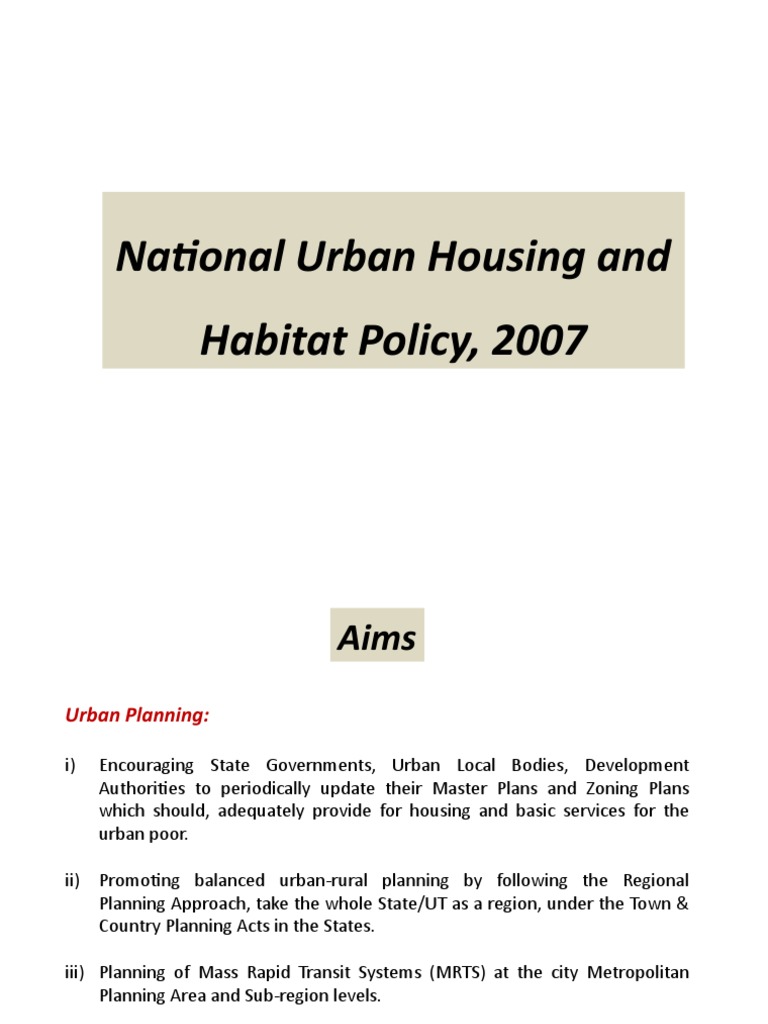 National Urban Housing and Habitat Policy, 2007

Aims

Urban Planning:

i) Encouraging State Governments, Urban Local Bodies, Development Authorities to periodically update their Master Plans and Zoning Plans which should, adequately provide for housing and basic services for the urban poor.

ii) Promoting balanced urban-rural planning by following the Regional Planning Approach, take the whole State/UT as a region, under the Town & Country Planning Acts in the States.

iii) Planning of Mass Rapid Transit Systems (MRTS) at the city Metropolitan Planning Area and Sub-region levels.